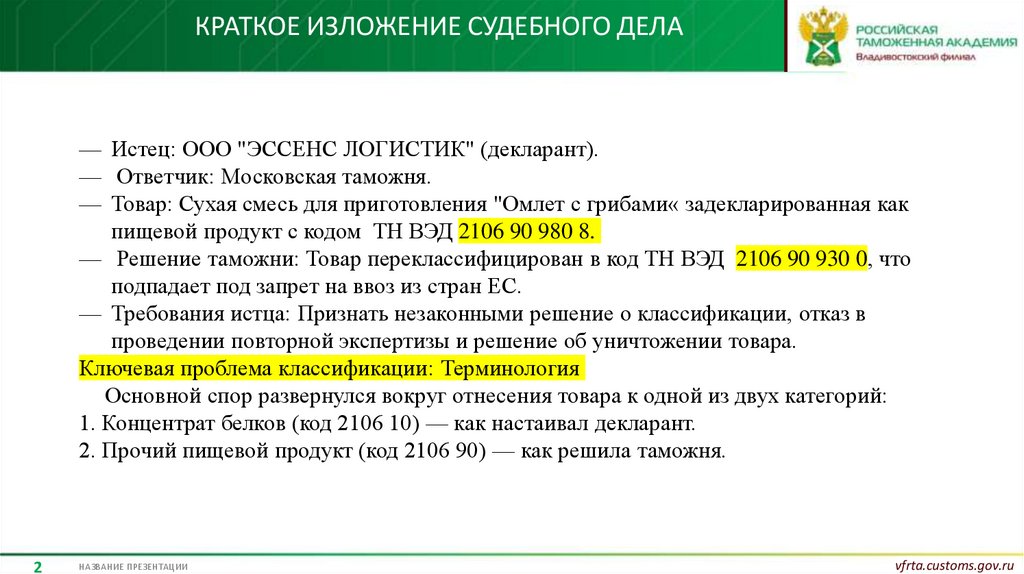 КРАТКОЕ ИЗЛОЖЕНИЕ СУДЕБНОГО ДЕЛА

РОССИЙСКАЯ ТАМОЖЕННАЯ АКАДЕМИЯ
Владивостокский филиал

— Истец: ООО "ЭССЕНС ЛОГИСТИК" (декларант).
— Ответчик: Московская таможня.
— Товар: Сухая смесь для приготовления "Омлет с грибами« задекларированная как пищевой продукт с кодом ТН ВЭД 2106 90 980 8.
— Решение таможни: Товар переклассифицирован в код ТН ВЭД 2106 90 930 0, что подпадает под запрет на ввоз из стран ЕС.
— Требования истца: Признать незаконными решение о классификации, отказ в проведении повторной экспертизы и решение об уничтожении товара.
Ключевая проблема классификации: Терминология
Основной спор развернулся вокруг отнесения товара к одной из двух категорий:
1. Концентрат белков (код 2106 10) — как настаивал декларант.
2. Прочий пищевой продукт (код 2106 90) — как решила таможня.

2 НАЗВАНИЕ ПРЕЗЕНТАЦИИ vfrta.customs.gov.ru